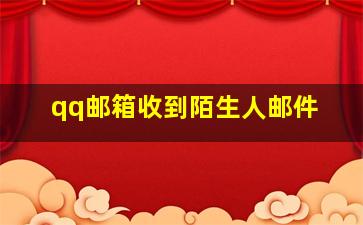 qq邮箱收到陌生人邮件